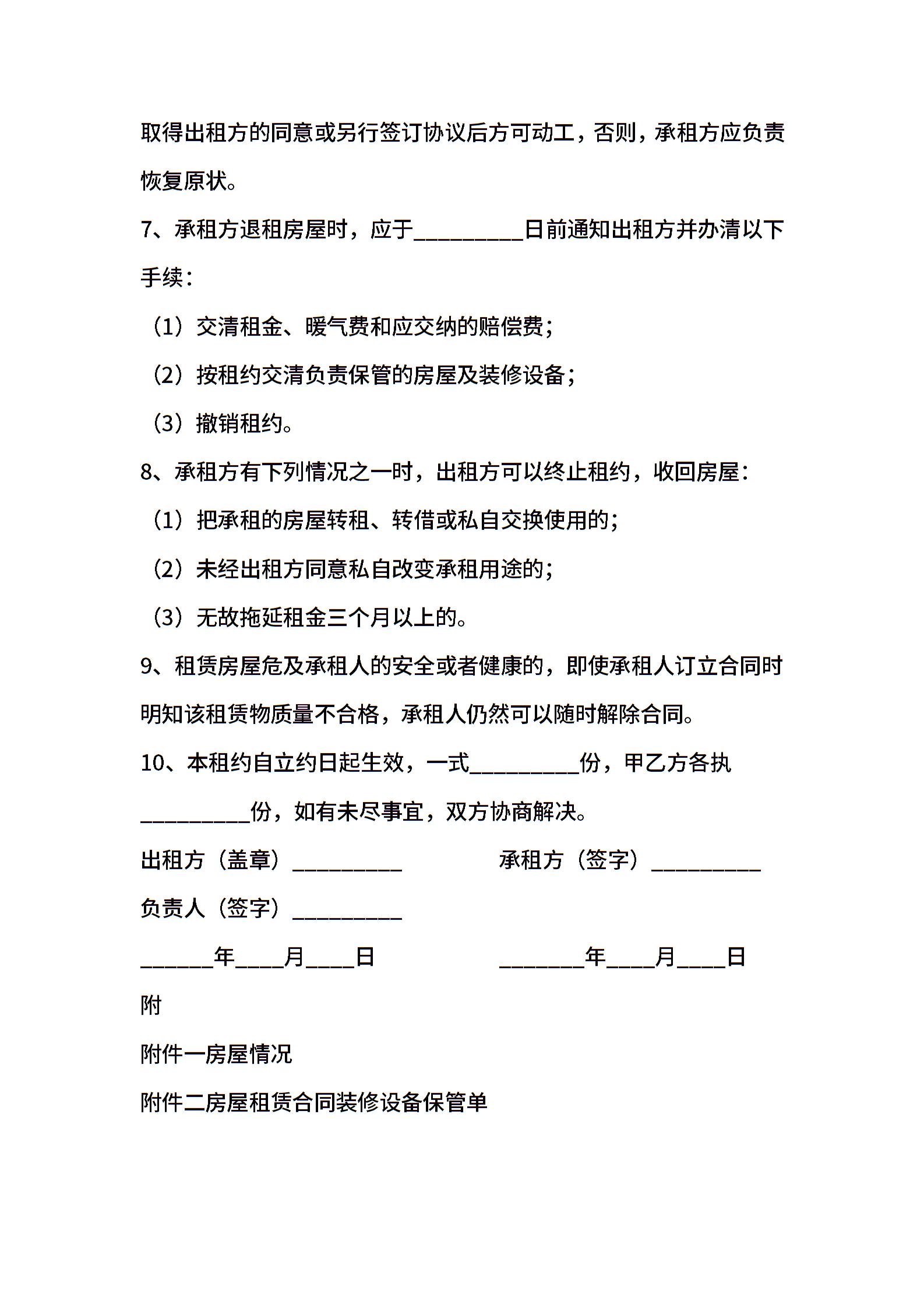 取得出租方的同意或另行签订协议后方可动工，否则，承租方应负责恢复原状。

7、承租方退租房屋时，应于__________日前通知出租方并办清以下手续：

（1）交清租金、暖气费和应交纳的赔偿费；

（2）按租约交清负责保管的房屋及装修设备；

（3）撤销租约。

8、承租方有下列情况之一时，出租方可以终止租约，收回房屋：

（1）把承租的房屋转租、转借或私自交换使用的；

（2）未经出租方同意私自改变承租用途的；

（3）无故拖延租金三个月以上的。

9、租赁房屋危及承租人的安全或者健康的，即使承租人订立合同时明知该租赁物质量不合格，承租人仍然可以随时解除合同。

10、本租约自立约日起生效，一式__________份，甲乙方各执__________份，如有未尽事宜，双方协商解决。

出租方（盖章）__________

承租方（签字）__________

负责人（签字）__________

______年____月____日

________年____月____日

附

附件一房屋情况

附件二房屋租赁合同装修设备保管单